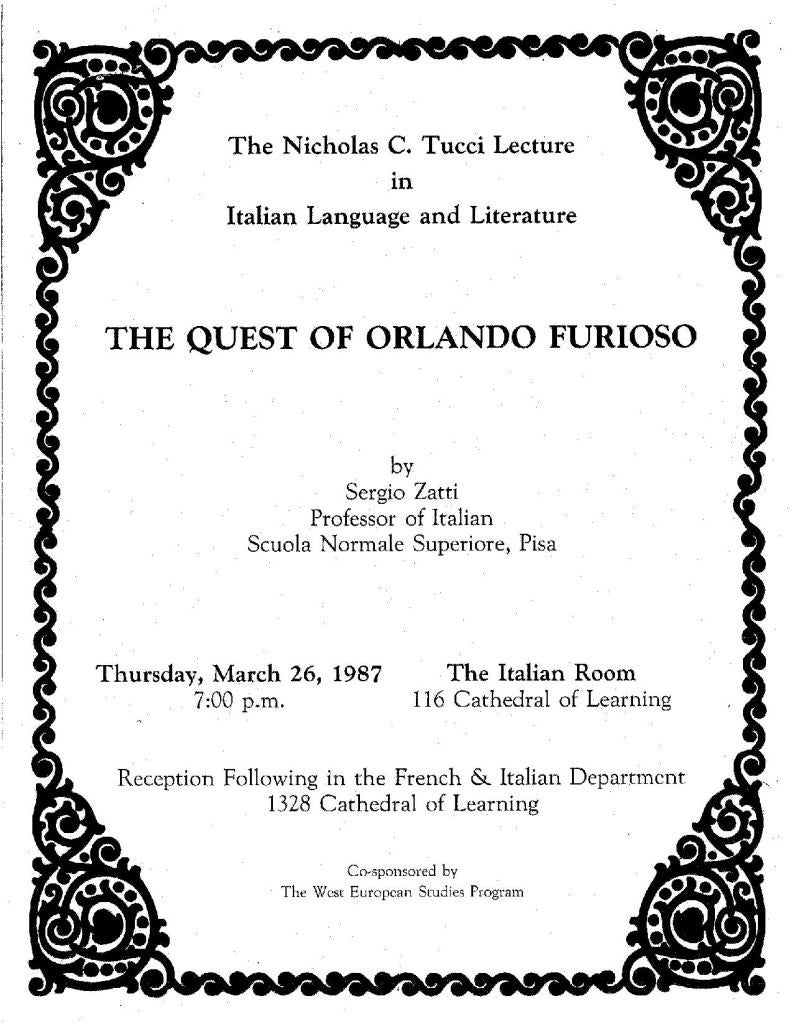 The Nicholas C. Tucci Lecture
in
Italian Language and Literature

THE QUEST OF ORLANDO FURIOSO

by
Sergio Zatti
Professor of Italian
Scuola Normale Superiore, Pisa

Thursday, March 26, 1987
7:00 p.m.

The Italian Room
116 Cathedral of Learning

Reception Following in the French & Italian Department
1328 Cathedral of Learning

Co-sponsored by
The West European Studies Program